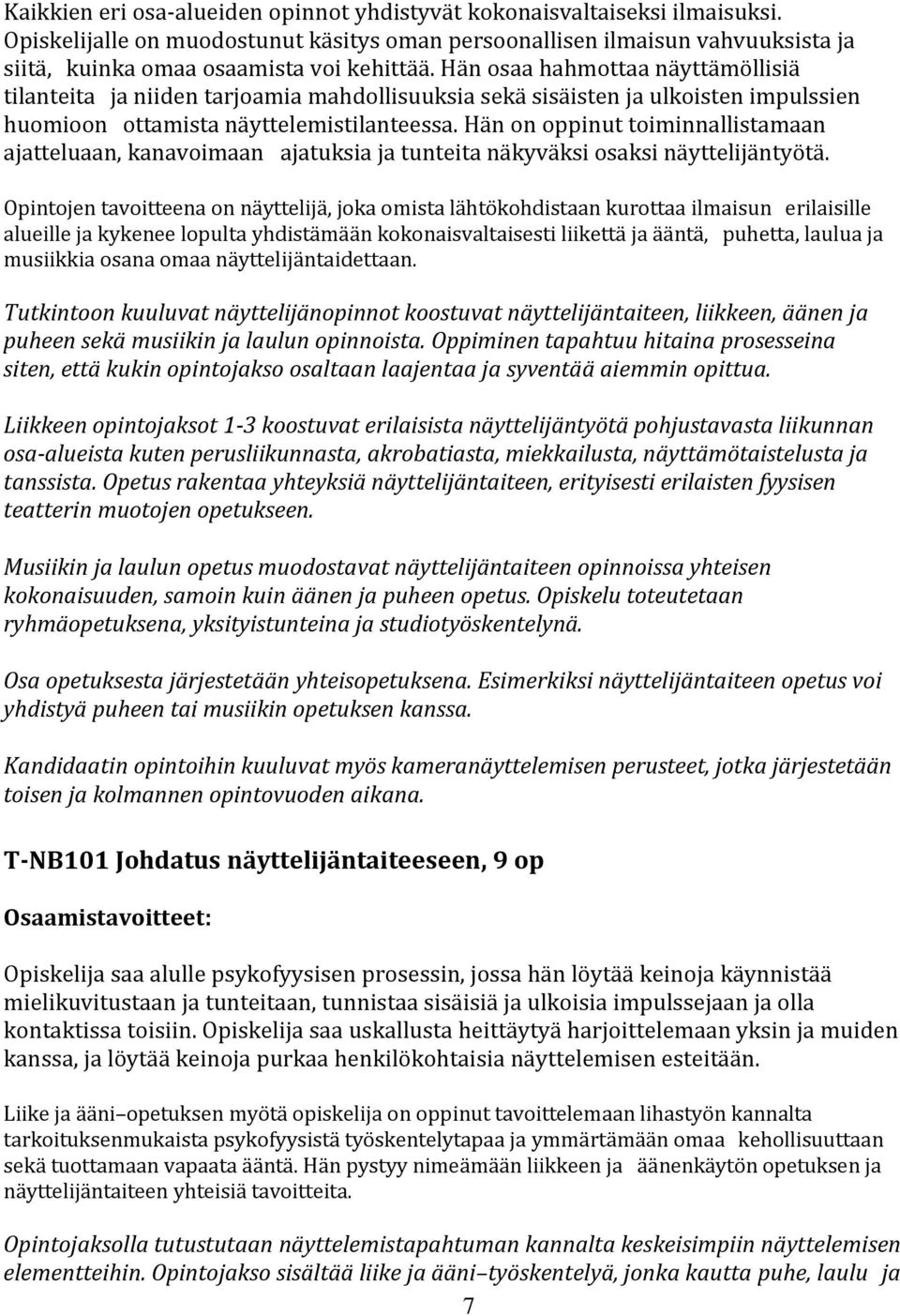 Kaikkien eri osa-alueiden opinnot yhdistyvät kokonaisvaltaiseksi ilmaisuksi. Opiskelijalle on muodostunut käsitys oman persoonallisen ilmaisun vahvuuksista ja siitä, kuinka omaa osaamista voi kehittää. Hän osaa hahmottaa näyttämöllisiä tilanteita ja niiden tarjoamia mahdollisuuksia sekä sisäisten ja ulkoisten impulssien huomioon ottamista näyttelemistilanteessa. Hän on oppinut toiminnallistamaan ajatteluaan, kanavoimaan ajatuksia ja tunteita näkyväksi osaksi näyttelijäntyötä.

Opintojen tavoitteena on näyttelijä, joka omista lähtökohdistaan kurottaa ilmaisun erilaisille alueille ja kykenee lopulta yhdistämään kokonaisvaltaisesti liikettä ja ääntä, puhetta, laulua ja musiikkia osana omaa näyttelijäntaidettaan.

Tutkintoon kuuluvat näyttelijänopinnot koostuvat näyttelijäntaiteen, liikkeen, äänen ja puheen sekä musiikin ja laulun opinnoista. Oppiminen tapahtuu hitaina prosesseina siten, että kukin opintojakso osaltaan laajentaa ja syventää aiemmin opittua.

Liikkeen opintojaksot 1-3 koostuvat erilaisista näyttelijäntyötä pohjustavasta liikunnan osa-alueista kuten perusliikunnasta, akrobatiasta, miekkailusta, näyttämötaistelusta ja tanssista. Opetus rakentaa yhteyksiä näyttelijäntaiteen, erityisesti erilaisten fyysisen teatterin muotojen opetukseen.

Musiikin ja laulun opetus muodostavat näyttelijäntaiteen opinnoissa yhteisen kokonaisuuden, samoin kuin äänen ja puheen opetus. Opiskelu toteutetaan ryhmäopetuksena, yksityistunteina ja studiotyöskentelynä.

Osa opetuksesta järjestetään yhteisopetuksena. Esimerkiksi näyttelijäntaiteen opetus voi yhdistyä puheen tai musiikin opetuksen kanssa.

Kandidaatin opintoihin kuuluvat myös kameranäyttelemisen perusteet, jotka järjestetään toisen ja kolmannen opintovuoden aikana.

T-NB101 Johdatus näyttelijäntaiteeseen, 9 op

Osaamistavoitteet:

Opiskelija saa alulle psykofyysisen prosessin, jossa hän löytää keinoja käynnistää mielikuvitustaan ja tunteitaan, tunnistaa sisäisiä ja ulkoisia impulssejaan ja olla kontaktissa toisiin. Opiskelija saa uskallusta heittäytyä harjoittelemaan yksin ja muiden kanssa, ja löytää keinoja purkaa henkilökohtaisia näyttelemisen esteitään.

Liike ja ääni–opetuksen myötä opiskelija on oppinut tavoittelemaan lihastyön kannalta tarkoituksenmukaista psykofyysistä työskentelytapaa ja ymmärtämään omaa kehollisuuttaan sekä tuottamaan vapaata ääntä. Hän pystyy nimeämään liikkeen ja äänenkäytön opetuksen ja näyttelijäntaiteen yhteisiä tavoitteita.

Opintojaksolla tutustutaan näyttelemistapahtuman kannalta keskeisimpiin näyttelemisen elementteihin. Opintojakso sisältää liike ja ääni–työskentelyä, jonka kautta puhe, laulu ja

7